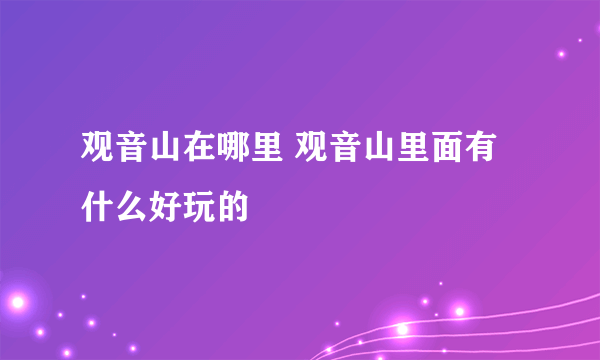 观音山在哪里 观音山里面有什么好玩的